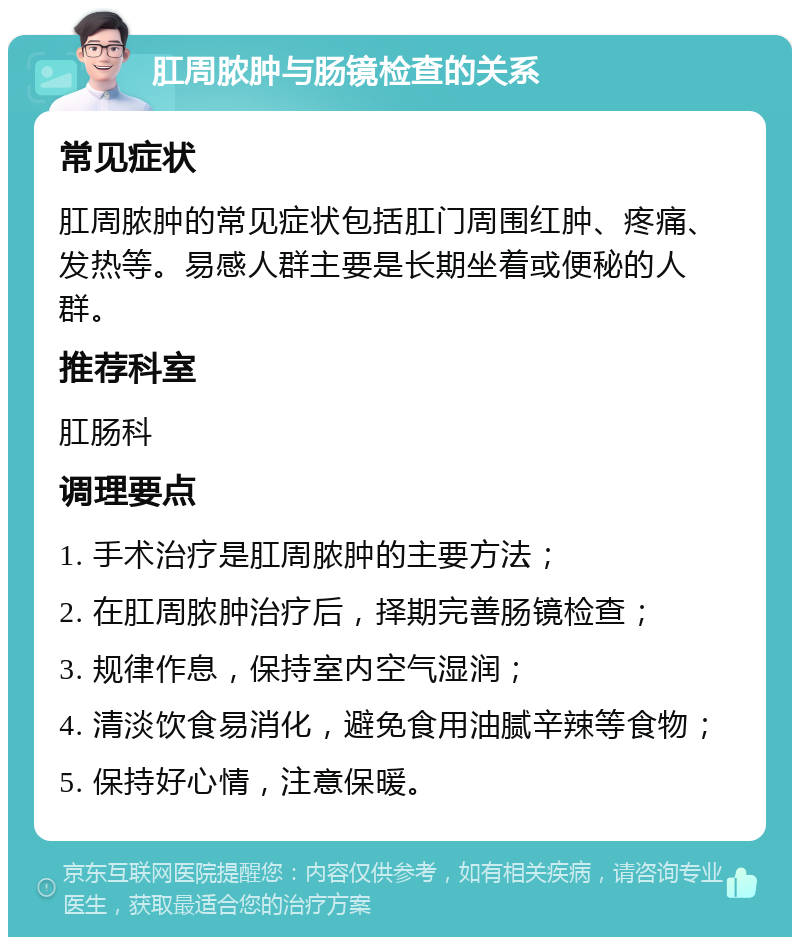 肛周脓肿与肠镜检查的关系

常见症状

肛周脓肿的常见症状包括肛门周围红肿、疼痛、发热等。易感人群主要是长期坐着或便秘的人群。

推荐科室

肛肠科

调理要点

1. 手术治疗是肛周脓肿的主要方法；

2. 在肛周脓肿治疗后，择期完善肠镜检查；

3. 规律作息，保持室内空气湿润；

4. 清淡饮食易消化，避免食用油腻辛辣等食物；

5. 保持好心情，注意保暖。

京东互联网医院提醒您：内容仅供参考，如有相关疾病，请咨询专业医生，获取最适合您的治疗方案